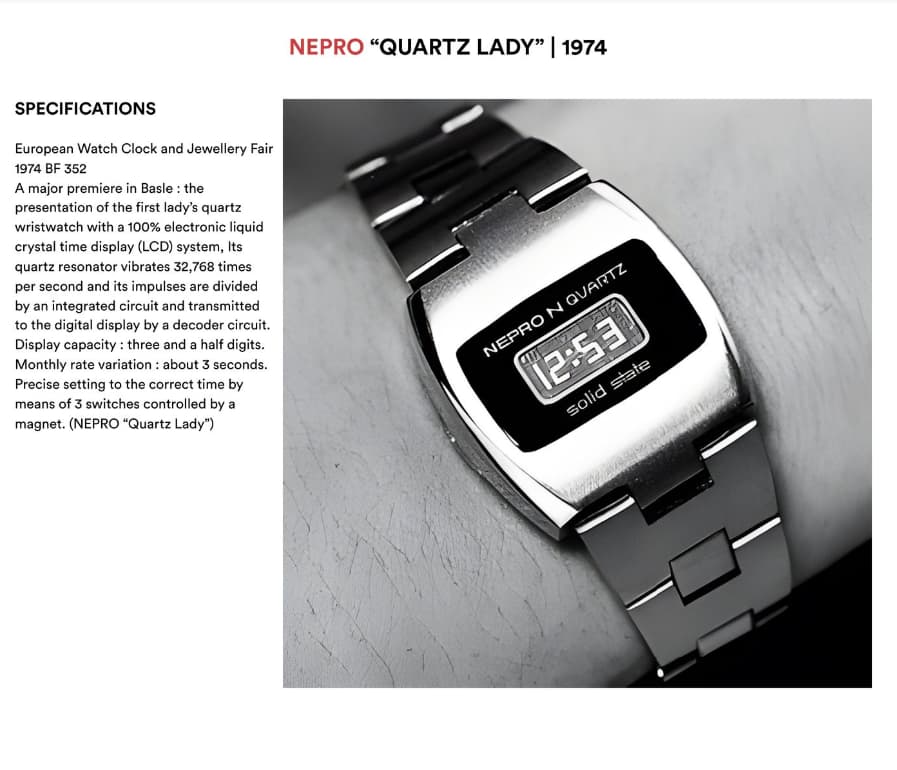 NEPRO "QUARTZ LADY" | 1974

SPECIFICATIONS

European Watch Clock and Jewellery Fair 1974 BF 352
A major premiere in Basle : the presentation of the first lady's quartz wristwatch with a 100% electronic liquid crystal time display (LCD) system, Its quartz resonator vibrates 32,768 times per second and its impulses are divided by an integrated circuit and transmitted to the digital display by a decoder circuit. Display capacity : three and a half digits. Monthly rate variation : about 3 seconds. Precise setting to the correct time by means of 3 switches controlled by a magnet. (NEPRO "Quartz Lady")

NEPRO N QUARTZ
12:53
solid state